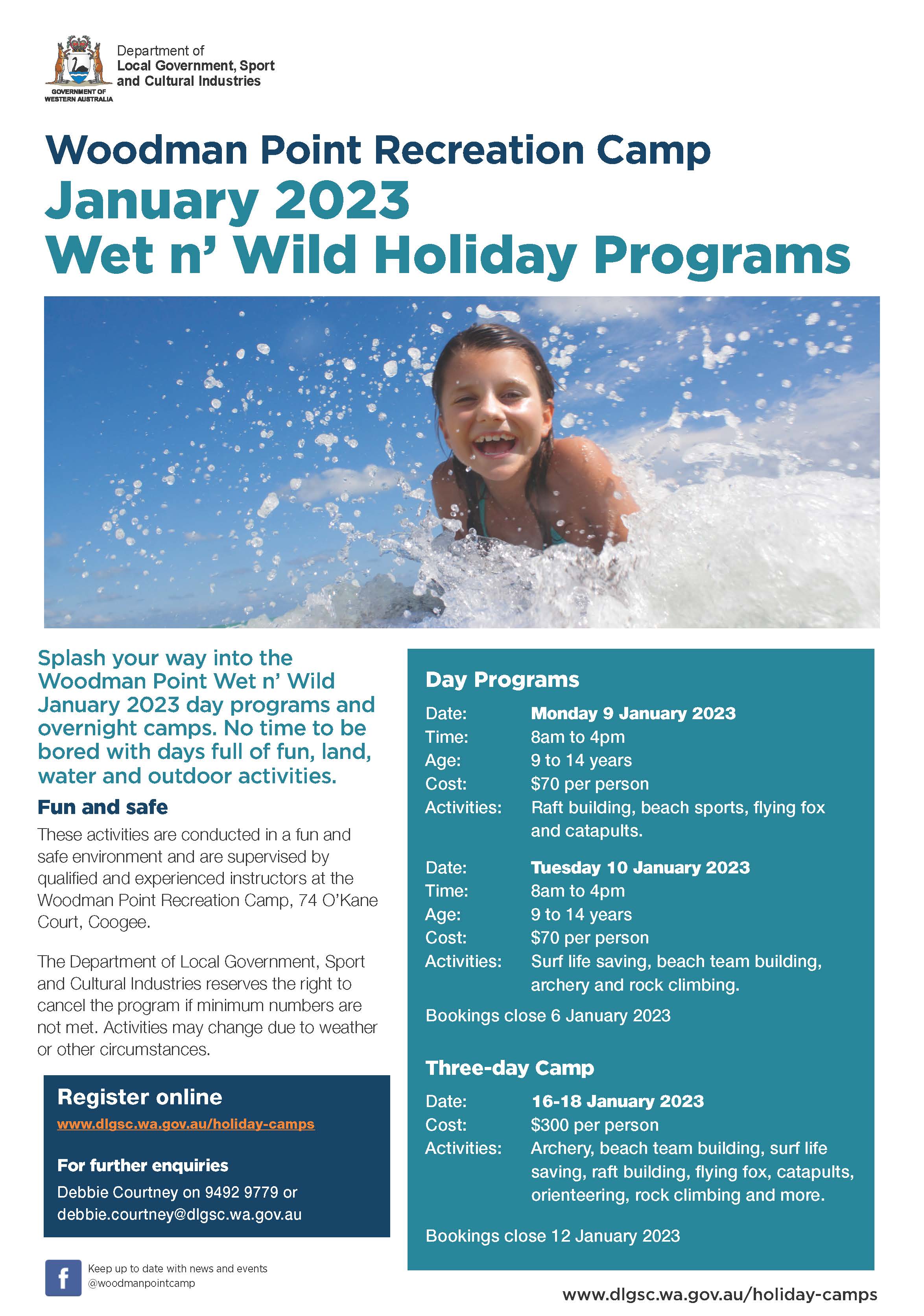 GOVERNMENT OF WESTERN AUSTRALIA

Department of
Local Government, Sport and Cultural Industries

Woodman Point Recreation Camp
January 2023
Wet n' Wild Holiday Programs

Splash your way into the Woodman Point Wet n' Wild January 2023 day programs and overnight camps. No time to be bored with days full of fun, land, water and outdoor activities.

Fun and safe

These activities are conducted in a fun and safe environment and are supervised by qualified and experienced instructors at the Woodman Point Recreation Camp, 74 O'Kane Court, Coogee.

The Department of Local Government, Sport and Cultural Industries reserves the right to cancel the program if minimum numbers are not met. Activities may change due to weather or other circumstances.

Register online
www.dlgsc.wa.gov.au/holiday-camps

For further enquiries
Debbie Courtney on 9492 9779 or debbie.courtney@dlgsc.wa.gov.au

Keep up to date with news and events
@woodmanpointcamp

Day Programs

Date: Monday 9 January 2023
Time: 8am to 4pm
Age: 9 to 14 years
Cost: $70 per person
Activities: Raft building, beach sports, flying fox and catapults.

Date: Tuesday 10 January 2023
Time: 8am to 4pm
Age: 9 to 14 years
Cost: $70 per person
Activities: Surf life saving, beach team building, archery and rock climbing.

Bookings close 6 January 2023

Three-day Camp

Date: 16-18 January 2023
Cost: $300 per person
Activities: Archery, beach team building, surf life saving, raft building, flying fox, catapults, orienteering, rock climbing and more.

Bookings close 12 January 2023

www.dlgsc.wa.gov.au/holiday-camps